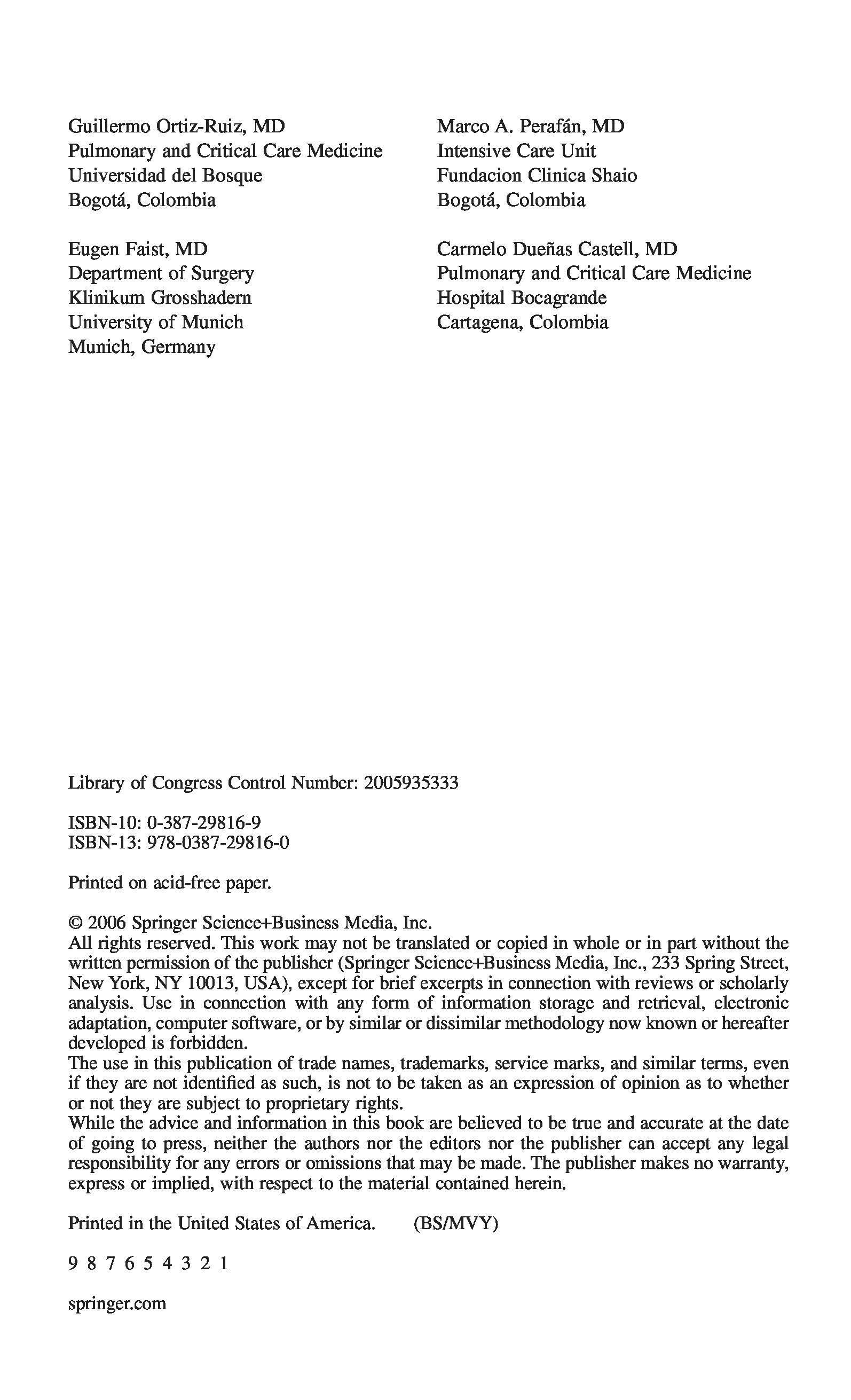 Guillermo Ortiz-Ruiz, MD
Pulmonary and Critical Care Medicine
Universidad del Bosque
Bogotá, Colombia

Eugen Faist, MD
Department of Surgery
Klinikum Grosshadern
University of Munich
Munich, Germany

Marco A. Perafán, MD
Intensive Care Unit
Fundacion Clinica Shaio
Bogotá, Colombia

Carmelo Dueñas Castell, MD
Pulmonary and Critical Care Medicine
Hospital Bocagrande
Cartagena, Colombia

Library of Congress Control Number: 2005935333

ISBN-10: 0-387-29816-9
ISBN-13: 978-0387-29816-0

Printed on acid-free paper.

© 2006 Springer Science+Business Media, Inc.
All rights reserved. This work may not be translated or copied in whole or in part without the written permission of the publisher (Springer Science+Business Media, Inc., 233 Spring Street, New York, NY 10013, USA), except for brief excerpts in connection with reviews or scholarly analysis. Use in connection with any form of information storage and retrieval, electronic adaptation, computer software, or by similar or dissimilar methodology now known or hereafter developed is forbidden.
The use in this publication of trade names, trademarks, service marks, and similar terms, even if they are not identified as such, is not to be taken as an expression of opinion as to whether or not they are subject to proprietary rights.
While the advice and information in this book are believed to be true and accurate at the date of going to press, neither the authors nor the editors nor the publisher can accept any legal responsibility for any errors or omissions that may be made. The publisher makes no warranty, express or implied, with respect to the material contained herein.

Printed in the United States of America. (BS/MVY)

9 8 7 6 5 4 3 2 1

springer.com